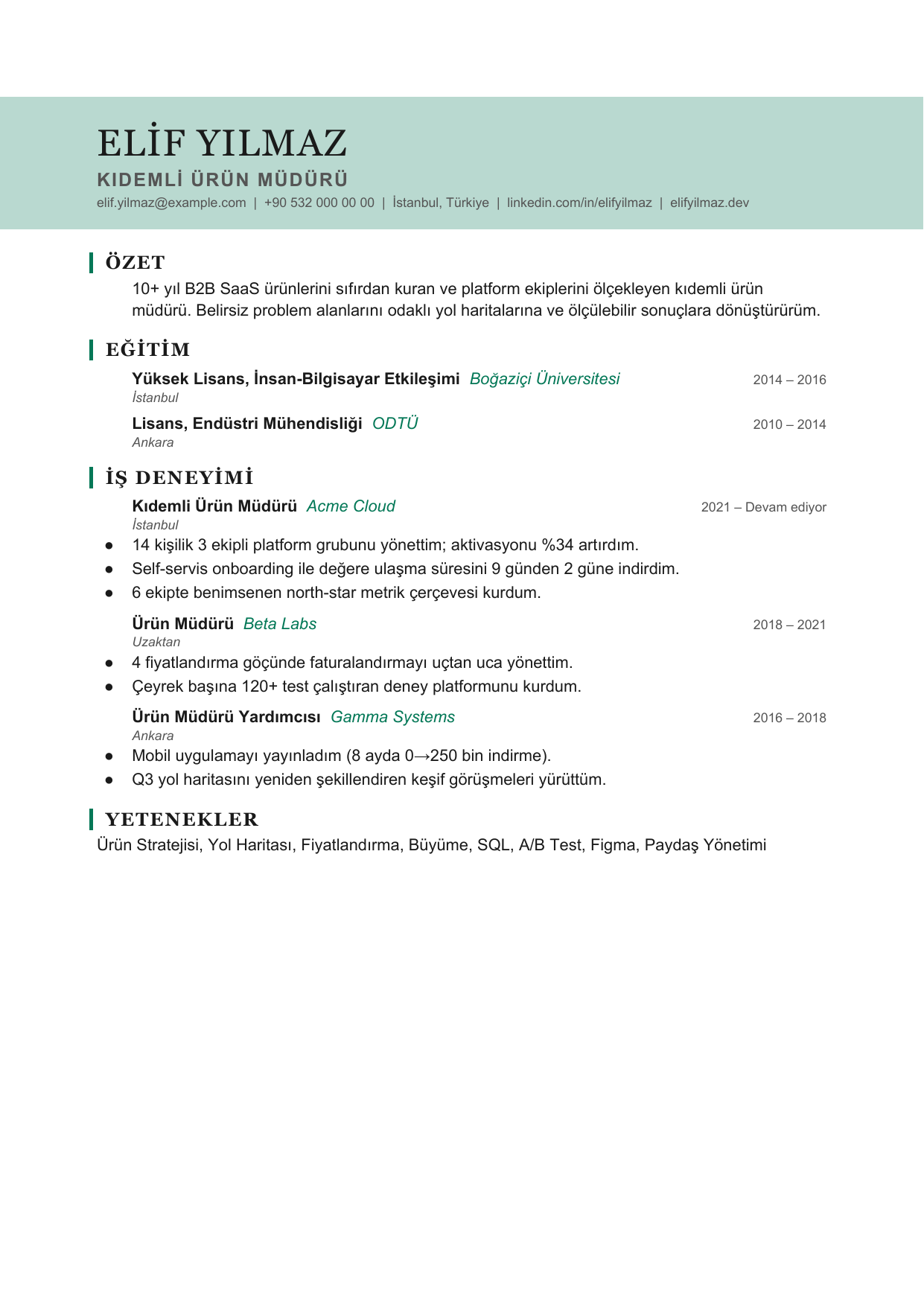 ELİF YILMAZ
KIDEMLİ ÜRÜN MÜDÜRÜ
elif.yilmaz@example.com | +90 532 000 00 00 | İstanbul, Türkiye | linkedin.com/in/elifyilmaz | elifyilmaz.dev

ÖZET
10+ yıl B2B SaaS ürünlerini sıfırdan kuran ve platform ekiplerini ölçekleyen kıdemli ürün müdürü. Belirsiz problem alanlarını odaklı yol haritalarına ve ölçülebilir sonuçlara dönüştürürüm.

EĞİTİM
Yüksek Lisans, İnsan-Bilgisayar Etkileşimi Boğaziçi Üniversitesi 2014 – 2016
İstanbul
Lisans, Endüstri Mühendisliği ODTÜ 2010 – 2014
Ankara

İŞ DENEYİMİ
Kıdemli Ürün Müdürü Acme Cloud 2021 – Devam ediyor
İstanbul
• 14 kişilik 3 ekipli platform grubunu yönettim; aktivasyonu %34 artırdım.
• Self-servis onboarding ile değere ulaşma süresini 9 günden 2 güne indirdim.
• 6 ekipte benimsenen north-star metrik çerçevesi kurdum.

Ürün Müdürü Beta Labs 2018 – 2021
Uzaktan
• 4 fiyatlandırma göçünde faturalandırmayı uçtan uca yönettim.
• Çeyrek başına 120+ test çalıştıran deney platformunu kurdum.

Ürün Müdürü Yardımcısı Gamma Systems 2016 – 2018
Ankara
• Mobil uygulamayı yayınladım (8 ayda 0→250 bin indirme).
• Q3 yol haritasını yeniden şekillendiren keşif görüşmeleri yürüttüm.

YETENEKLER
Ürün Stratejisi, Yol Haritası, Fiyatlandırma, Büyüme, SQL, A/B Test, Figma, Paydaş Yönetimi